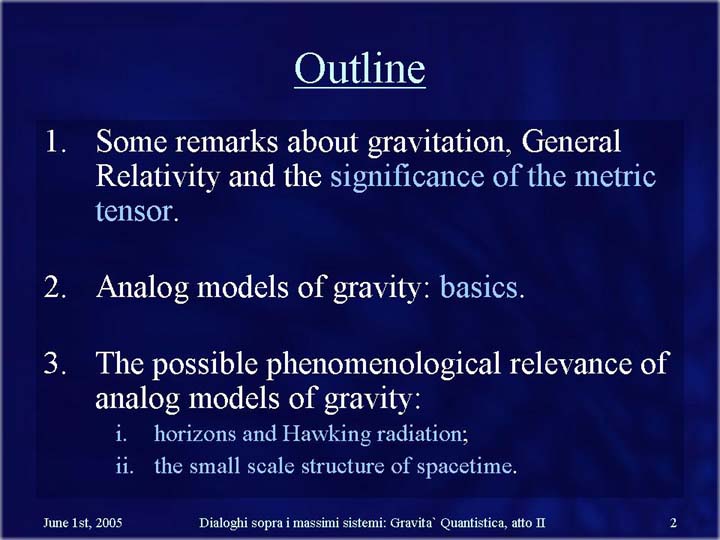 Outline

1. Some remarks about gravitation, General Relativity and the significance of the metric tensor.

2. Analog models of gravity: basics.

3. The possible phenomenological relevance of analog models of gravity:
i. horizons and Hawking radiation;
ii. the small scale structure of spacetime.

June 1st, 2005 Dialoghi sopra i massimi sistemi: Gravita` Quantistica, atto II 2